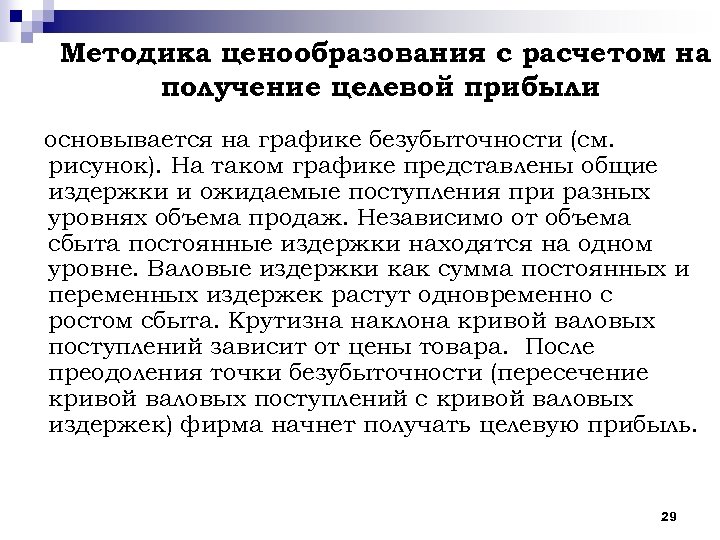 Методика ценообразования с расчетом на получение целевой прибыли

основывается на графике безубыточности (см. рисунок). На таком графике представлены общие издержки и ожидаемые поступления при разных уровнях объема продаж. Независимо от объема сбыта постоянные издержки находятся на одном уровне. Валовые издержки как сумма постоянных и переменных издержек растут одновременно с ростом сбыта. Крутизна наклона кривой валовых поступлений зависит от цены товара.  После преодоления точки безубыточности (пересечение кривой валовых поступлений с кривой валовых издержек) фирма начнет получать целевую прибыль.

29